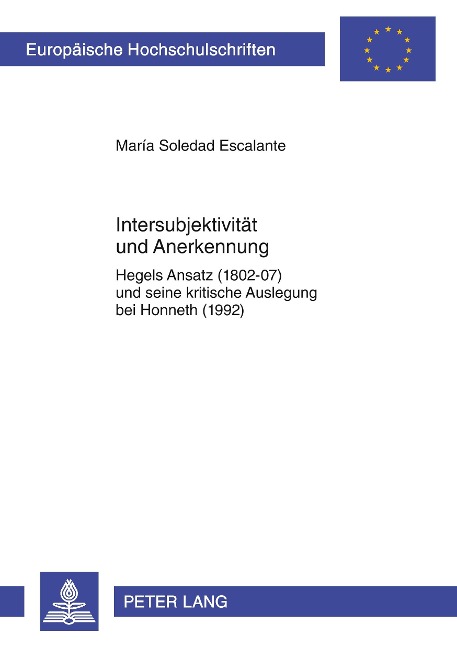 Europäische Hochschulschriften

María Soledad Escalante

Intersubjektivität und Anerkennung

Hegels Ansatz (1802-07) und seine kritische Auslegung bei Honneth (1992)

PETER LANG